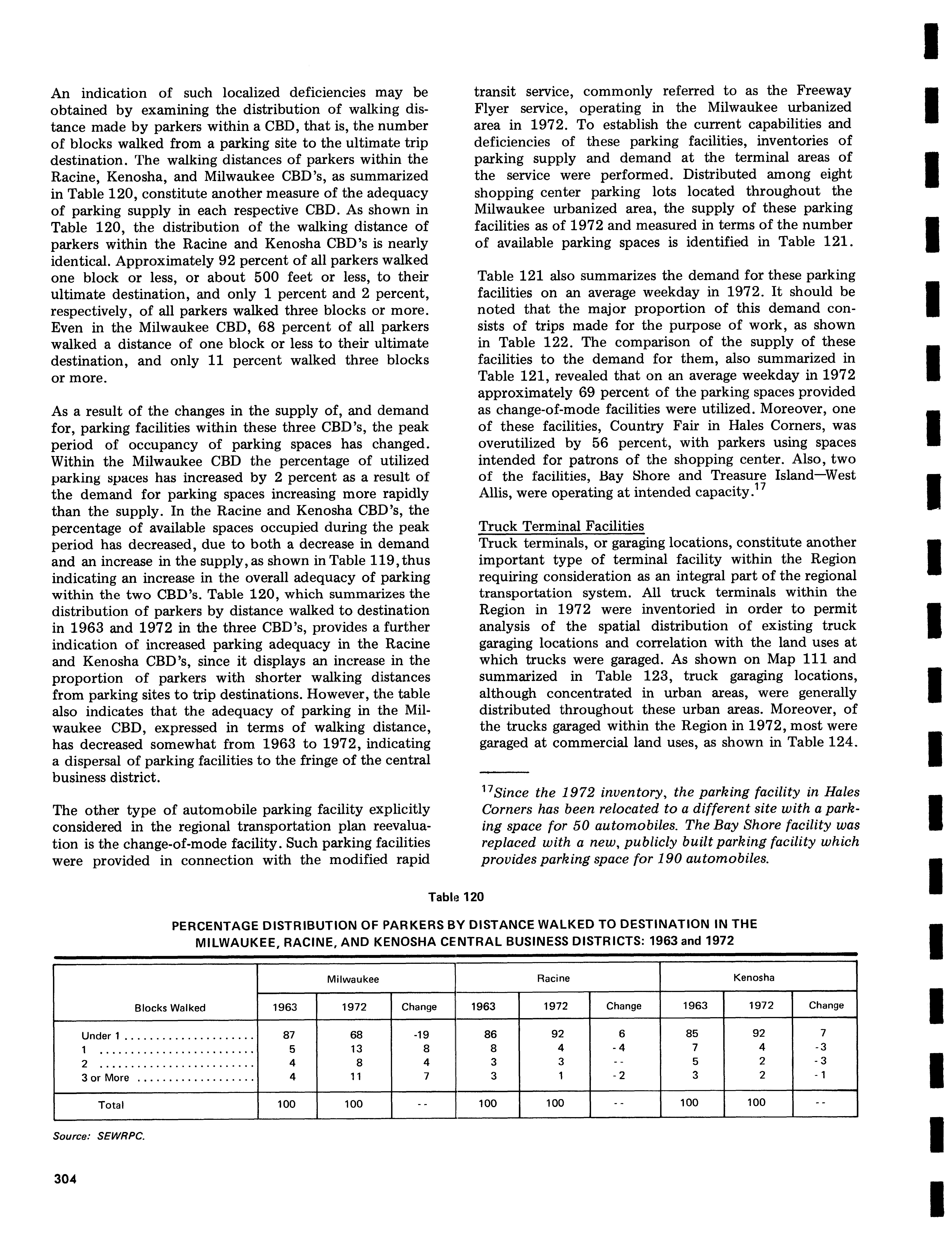 An indication of such localized deficiencies may be obtained by examining the distribution of walking distance made by parkers within a CBD, that is, the number of blocks walked from a parking site to the ultimate trip destination. The walking distances of parkers within the Racine, Kenosha, and Milwaukee CBD's, as summarized in Table 120, constitute another measure of the adequacy of parking supply in each respective CBD. As shown in Table 120, the distribution of the walking distance of parkers within the Racine and Kenosha CBD's is nearly identical. Approximately 92 percent of all parkers walked one block or less, or about 500 feet or less, to their ultimate destination, and only 1 percent and 2 percent, respectively, of all parkers walked three blocks or more. Even in the Milwaukee CBD, 68 percent of all parkers walked a distance of one block or less to their ultimate destination, and only 11 percent walked three blocks or more.

As a result of the changes in the supply of, and demand for, parking facilities within these three CBD's, the peak period of occupancy of parking spaces has changed. Within the Milwaukee CBD the percentage of utilized parking spaces has increased by 2 percent as a result of the demand for parking spaces increasing more rapidly than the supply. In the Racine and Kenosha CBD's, the percentage of available spaces occupied during the peak period has decreased, due to both a decrease in demand and an increase in the supply, as shown in Table 119, thus indicating an increase in the overall adequacy of parking within the two CBD's. Table 120, which summarizes the distribution of parkers by distance walked to destination in 1963 and 1972 in the three CBD's, provides a further indication of increased parking adequacy in the Racine and Kenosha CBD's, since it displays an increase in the proportion of parkers with shorter walking distances from parking sites to trip destinations. However, the table also indicates that the adequacy of parking in the Milwaukee CBD, expressed in terms of walking distance, has decreased somewhat from 1963 to 1972, indicating a dispersal of parking facilities to the fringe of the central business district.

The other type of automobile parking facility explicitly considered in the regional transportation plan reevaluation is the change-of-mode facility. Such parking facilities were provided in connection with the modified rapid transit service, commonly referred to as the Freeway Flyer service, operating in the Milwaukee urbanized area in 1972. To establish the current capabilities and deficiencies of these parking facilities, inventories of parking supply and demand at the terminal areas of the service were performed. Distributed among eight shopping center parking lots located throughout the Milwaukee urbanized area, the supply of these parking facilities as of 1972 and measured in terms of the number of available parking spaces is identified in Table 121.

Table 121 also summarizes the demand for these parking facilities on an average weekday in 1972. It should be noted that the major proportion of this demand consists of trips made for the purpose of work, as shown in Table 122. The comparison of the supply of these facilities to the demand for them, also summarized in Table 121, revealed that on an average weekday in 1972 approximately 69 percent of the parking spaces provided as change-of-mode facilities were utilized. Moreover, one of these facilities, Country Fair in Hales Corners, was overutilized by 56 percent, with parkers using spaces intended for patrons of the shopping center. Also, two of the facilities, Bay Shore and Treasure Island—West Allis, were operating at intended capacity.$^{17}$

Truck Terminal Facilities
Truck terminals, or garaging locations, constitute another important type of terminal facility within the Region requiring consideration as an integral part of the regional transportation system. All truck terminals within the Region in 1972 were inventoried in order to permit analysis of the spatial distribution of existing truck garaging locations and correlation with the land uses at which trucks were garaged. As shown on Map 111 and summarized in Table 123, truck garaging locations, although concentrated in urban areas, were generally distributed throughout these urban areas. Moreover, of the trucks garaged within the Region in 1972, most were garaged at commercial land uses, as shown in Table 124.

$^{17}$Since the 1972 inventory, the parking facility in Hales Corners has been relocated to a different site with a parking space for 50 automobiles. The Bay Shore facility was replaced with a new, publicly built parking facility which provides parking space for 190 automobiles.

Table 120

PERCENTAGE DISTRIBUTION OF PARKERS BY DISTANCE WALKED TO DESTINATION IN THE MILWAUKEE, RACINE, AND KENOSHA CENTRAL BUSINESS DISTRICTS: 1963 and 1972

| Blocks Walked | Milwaukee 1963 | Milwaukee 1972 | Milwaukee Change | Racine 1963 | Racine 1972 | Racine Change | Kenosha 1963 | Kenosha 1972 | Kenosha Change |
|---|---|---|---|---|---|---|---|---|---|
| Under 1 | 87 | 68 | -19 | 86 | 92 | 6 | 85 | 92 | 7 |
| 1 | 5 | 13 | 8 | 8 | 4 | -4 | 7 | 4 | -3 |
| 2 | 4 | 8 | 4 | 3 | 3 | -- | 5 | 2 | -3 |
| 3 or More | 4 | 11 | 7 | 3 | 1 | -2 | 3 | 2 | -1 |
| Total | 100 | 100 | -- | 100 | 100 | -- | 100 | 100 | -- |

Source: SEWRPC.

304